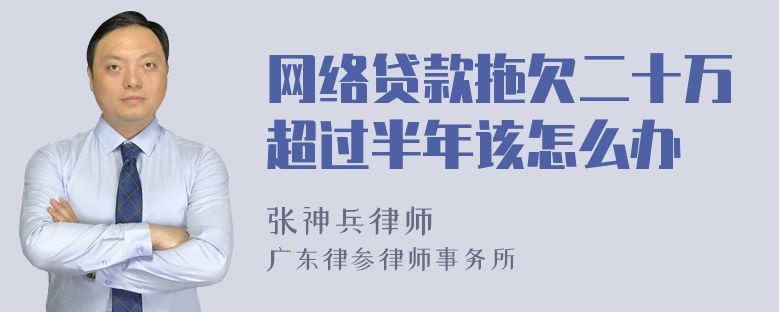 网络贷款拖欠二十万超过半年该怎么办

张神兵律师

广东律参律师事务所